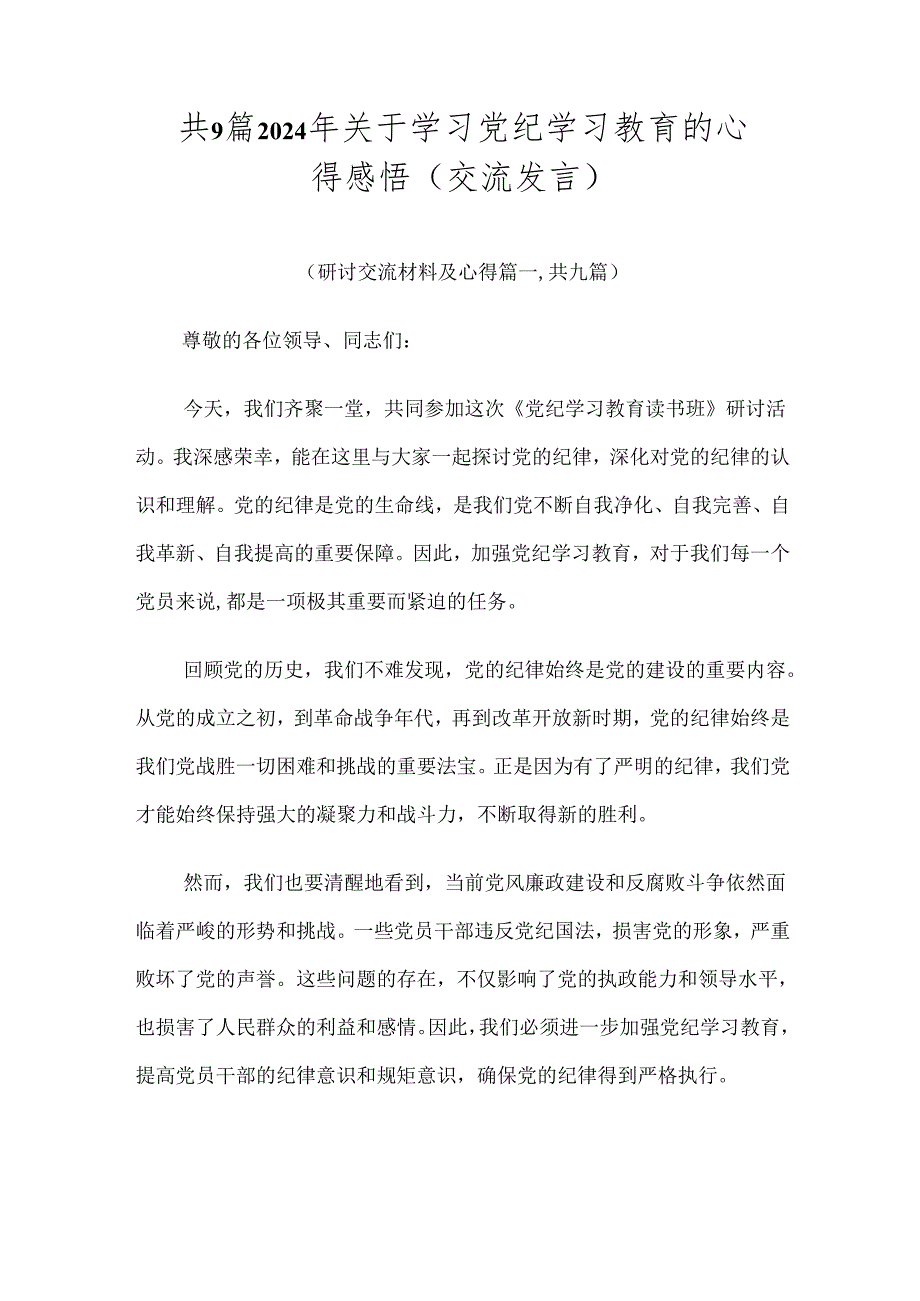 共9篇2024年关于学习党纪学习教育的心得感悟（交流发言）

（研讨交流材料及心得篇一，共九篇）

尊敬的各位领导、同志们：

今天，我们齐聚一堂，共同参加这次《党纪学习教育读书班》研讨活动。我深感荣幸，能在这里与大家一起探讨党的纪律，深化对党的纪律的认识和理解。党的纪律是党的生命线，是我们党不断自我净化、自我完善、自我革新、自我提高的重要保障。因此，加强党纪学习教育，对于我们每一个党员来说，都是一项极其重要而紧迫的任务。

回顾党的历史，我们不难发现，党的纪律始终是党的建设的重要内容。从党的成立之初，到革命战争年代，再到改革开放新时期，党的纪律始终是我们党战胜一切困难和挑战的重要法宝。正是因为有了严明的纪律，我们党才能始终保持强大的凝聚力和战斗力，不断取得新的胜利。

然而，我们也要清醒地看到，当前党风廉政建设和反腐败斗争依然面临着严峻的形势和挑战。一些党员干部违反党纪国法，损害党的形象，严重败坏了党的声誉。这些问题的存在，不仅影响了党的执政能力和领导水平，也损害了人民群众的利益和感情。因此，我们必须进一步加强党纪学习教育，提高党员干部的纪律意识和规矩意识，确保党的纪律得到严格执行。